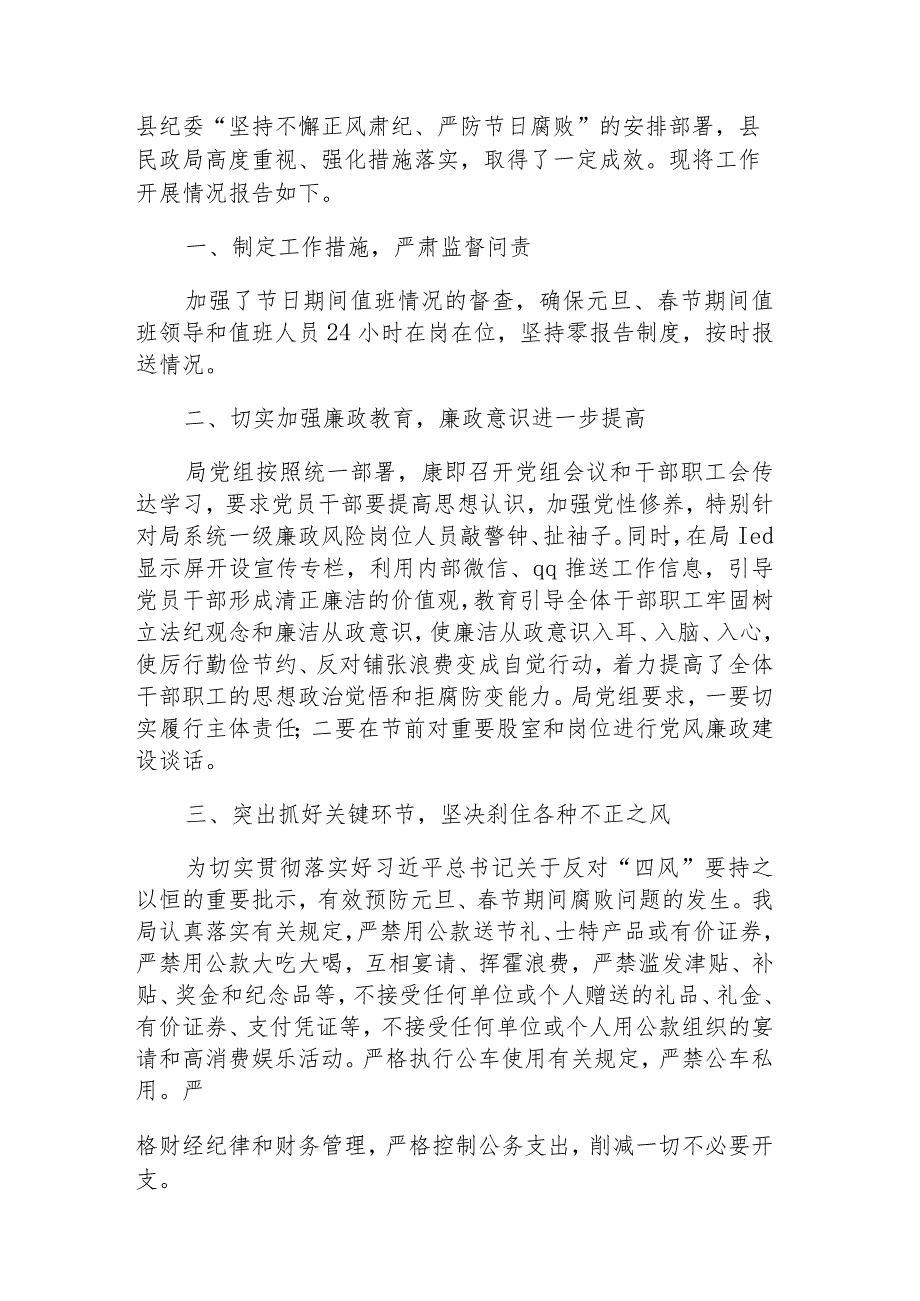 县纪委“坚持不懈正风肃纪、严防节日腐败”的安排部署，县民政局高度重视、强化措施落实，取得了一定成效。现将工作开展情况报告如下。

一、制定工作措施，严肃监督问责

加强了节日期间值班情况的督查，确保元旦、春节期间值班领导和值班人员24小时在岗在位，坚持零报告制度，按时报送情况。

二、切实加强廉政教育，廉政意识进一步提高

局党组按照统一部署，康即召开党组会议和干部职工会传达学习，要求党员干部要提高思想认识，加强党性修养，特别针对局系统一级廉政风险岗位人员敲警钟、扯袖子。同时，在局Ied显示屏开设宣传专栏，利用内部微信、qq推送工作信息，引导党员干部形成清正廉洁的价值观，教育引导全体干部职工牢固树立法纪观念和廉洁从政意识，使廉洁从政意识入耳、入脑、入心，使厉行勤俭节约、反对铺张浪费变成自觉行动，着力提高了全体干部职工的思想政治觉悟和拒腐防变能力。局党组要求，一要切实履行主体责任;二要在节前对重要股室和岗位进行党风廉政建设谈话。

三、突出抓好关键环节，坚决刹住各种不正之风

为切实贯彻落实好习近平总书记关于反对“四风”要持之以恒的重要批示，有效预防元旦、春节期间腐败问题的发生。我局认真落实有关规定，严禁用公款送节礼、士特产品或有价证券，严禁用公款大吃大喝，互相宴请、挥霍浪费，严禁滥发津贴、补贴、奖金和纪念品等，不接受任何单位或个人赠送的礼品、礼金、有价证券、支付凭证等，不接受任何单位或个人用公款组织的宴请和高消费娱乐活动。严格执行公车使用有关规定，严禁公车私用。严

格财经纪律和财务管理，严格控制公务支出，削减一切不必要开支。